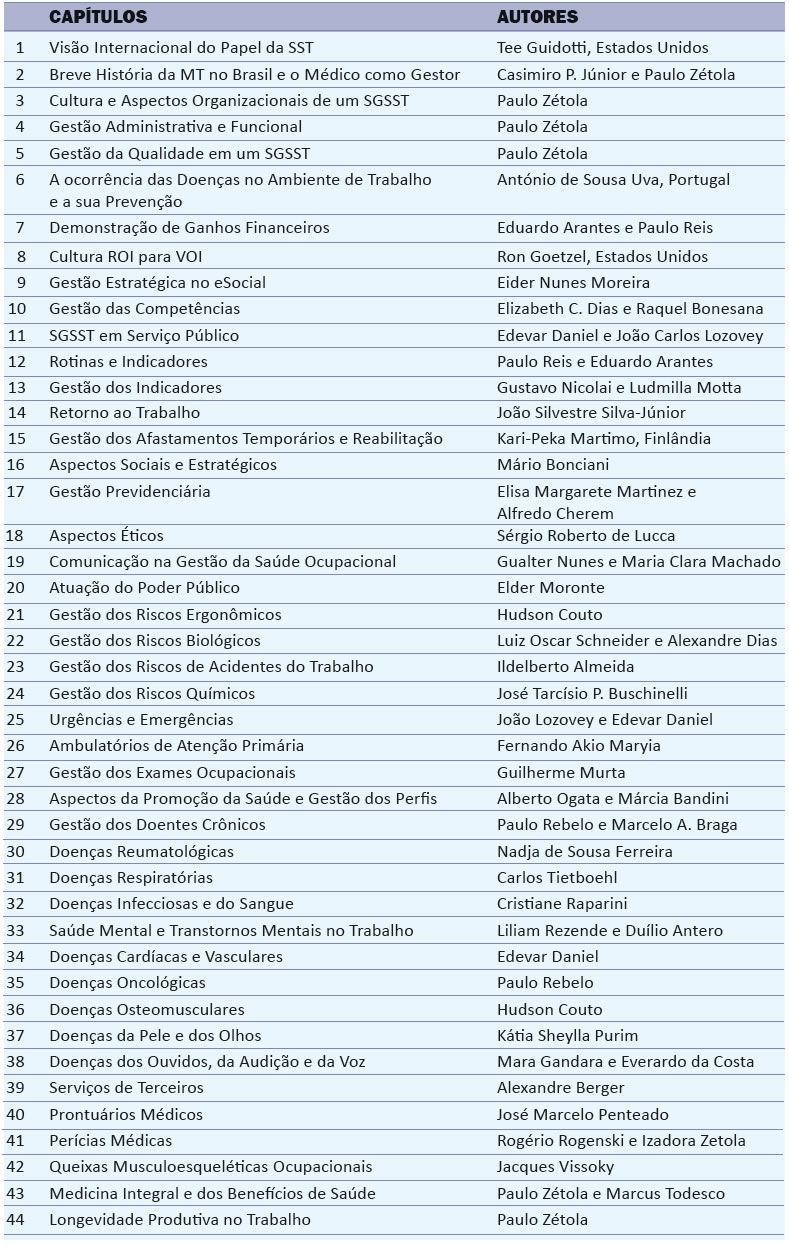 |  | CAPÍTULOS | AUTORES |
|---|---|---|
| 1 | Visão Internacional do Papel da SST | Tee Guidotti, Estados Unidos |
| 2 | Breve História da MT no Brasil e o Médico como Gestor | Casimiro P. Júnior e Paulo Zétola |
| 3 | Cultura e Aspectos Organizacionais de um SGSST | Paulo Zétola |
| 4 | Gestão Administrativa e Funcional | Paulo Zétola |
| 5 | Gestão da Qualidade em um SGSST | Paulo Zétola |
| 6 | A ocorrência das Doenças no Ambiente de Trabalho e a sua Prevenção | António de Sousa Uva, Portugal |
| 7 | Demonstração de Ganhos Financeiros | Eduardo Arantes e Paulo Reis |
| 8 | Cultura ROI para VOI | Ron Goetzel, Estados Unidos |
| 9 | Gestão Estratégica no eSocial | Eider Nunes Moreira |
| 10 | Gestão das Competências | Elizabeth C. Dias e Raquel Bonesana |
| 11 | SGSST em Serviço Público | Edevar Daniel e João Carlos Lozovey |
| 12 | Rotinas e Indicadores | Paulo Reis e Eduardo Arantes |
| 13 | Gestão dos Indicadores | Gustavo Nicolai e Ludmilla Motta |
| 14 | Retorno ao Trabalho | João Silvestre Silva-Júnior |
| 15 | Gestão dos Afastamentos Temporários e Reabilitação | Kari-Peka Martimo, Finlândia |
| 16 | Aspectos Sociais e Estratégicos | Mário Bonciani |
| 17 | Gestão Previdenciária | Elisa Margarete Martinez e Alfredo Cherem |
| 18 | Aspectos Éticos | Sérgio Roberto de Lucca |
| 19 | Comunicação na Gestão da Saúde Ocupacional | Gualter Nunes e Maria Clara Machado |
| 20 | Atuação do Poder Público | Elder Moronte |
| 21 | Gestão dos Riscos Ergonômicos | Hudson Couto |
| 22 | Gestão dos Riscos Biológicos | Luiz Oscar Schneider e Alexandre Dias |
| 23 | Gestão dos Riscos de Acidentes do Trabalho | Ildelberto Almeida |
| 24 | Gestão dos Riscos Químicos | José Tarcísio P. Buschinelli |
| 25 | Urgências e Emergências | João Lozovey e Edevar Daniel |
| 26 | Ambulatórios de Atenção Primária | Fernando Akio Maryia |
| 27 | Gestão dos Exames Ocupacionais | Guilherme Murta |
| 28 | Aspectos da Promoção da Saúde e Gestão dos Perfis | Alberto Ogata e Márcia Bandini |
| 29 | Gestão dos Doentes Crônicos | Paulo Rebelo e Marcelo A. Braga |
| 30 | Doenças Reumatológicas | Nadja de Sousa Ferreira |
| 31 | Doenças Respiratórias | Carlos Tietboehl |
| 32 | Doenças Infecciosas e do Sangue | Cristiane Raparini |
| 33 | Saúde Mental e Transtornos Mentais no Trabalho | Liliam Rezende e Duílio Antero |
| 34 | Doenças Cardíacas e Vasculares | Edevar Daniel |
| 35 | Doenças Oncológicas | Paulo Rebelo |
| 36 | Doenças Osteomusculares | Hudson Couto |
| 37 | Doenças da Pele e dos Olhos | Kátia Sheylla Purim |
| 38 | Doenças dos Ouvidos, da Audição e da Voz | Mara Gandara e Everardo da Costa |
| 39 | Serviços de Terceiros | Alexandre Berger |
| 40 | Prontuários Médicos | José Marcelo Penteado |
| 41 | Perícias Médicas | Rogério Rogenski e Izadora Zetola |
| 42 | Queixas Musculoesqueléticas Ocupacionais | Jacques Vissoky |
| 43 | Medicina Integral e dos Benefícios de Saúde | Paulo Zétola e Marcus Todesco |
| 44 | Longevidade Produtiva no Trabalho | Paulo Zétola |